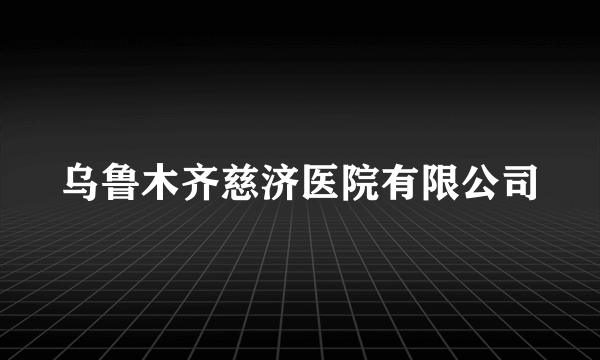 乌鲁木齐慈济医院有限公司